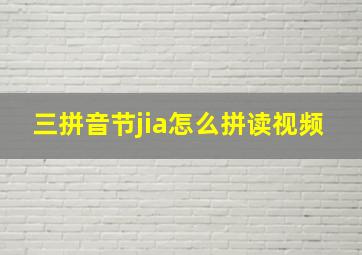 三拼音节jia怎么拼读视频